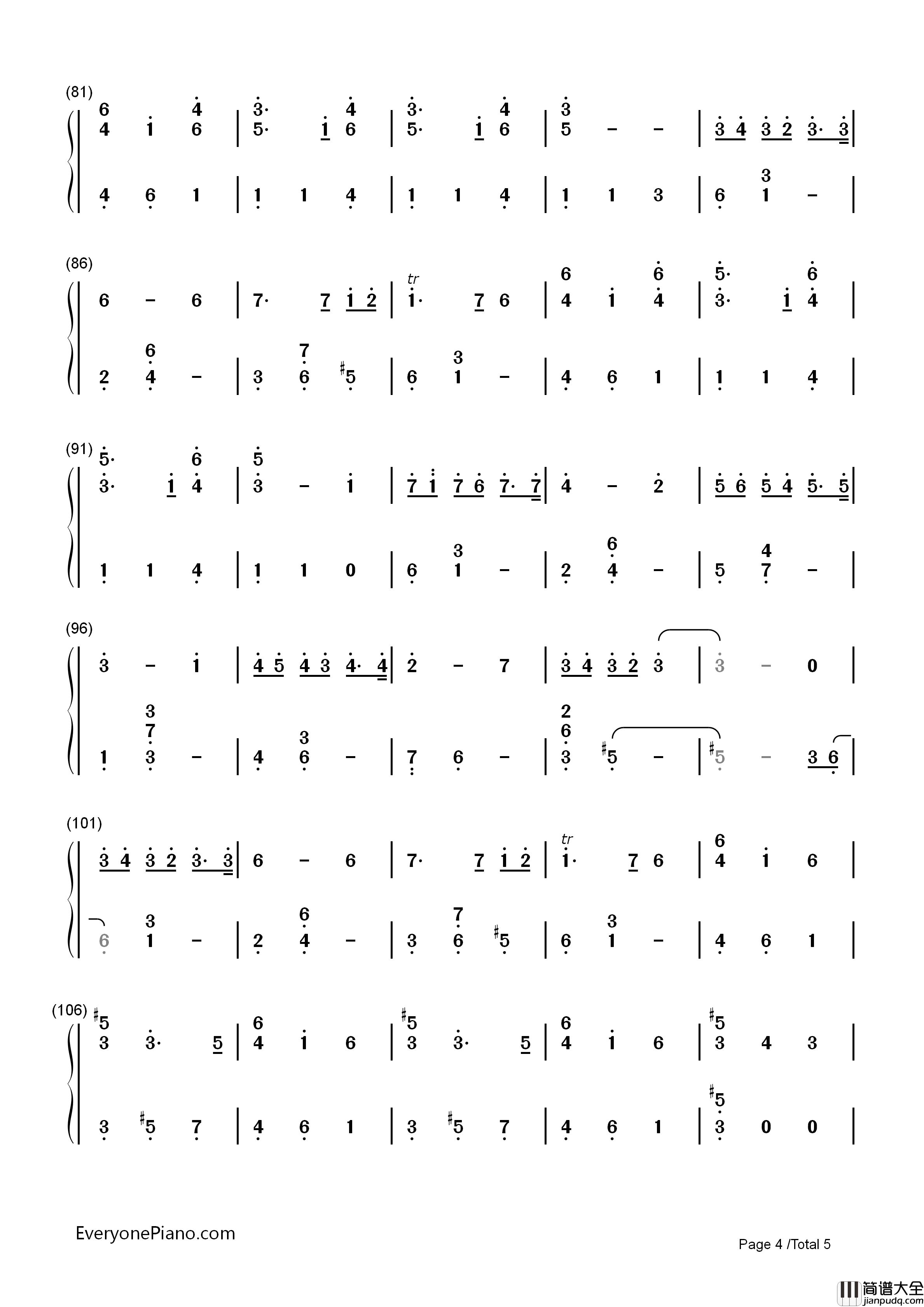 (81)

6 4 1 4 6 | 3· 5· 1 4 6 | 3· 5· 1 4 6 | 3 5 - - | 3 4 3 2 3· 3 |

4 6 1 | 1 1 4 | 1 1 4 | 1 1 3 | 6 3 1 - |

(86)

6 - 6 | 7· 7 1 2 | tr 1· 7 6 | 6 4 1 6 4 | 5· 3· 1 6 4 |

2 6 4 - | 3 7 6 #5 | 6 3 1 - | 4 6 1 | 1 1 4 |

(91)

5· 3· 1 6 4 | 5 3 - 1 | 7 1 7 6 7· 7 | 4 - 2 | 5 6 5 4 5· 5 |

1 1 4 | 1 1 0 | 6 3 1 - | 2 6 4 - | 5 4 7 - |

(96)

3 - 1 | 4 5 4 3 4· 4 | 2 - 7 | 3 4 3 2 3 | 3 - 0 |

1 3 7 3 - | 4 3 6 - | 7 6 - | 2 6 3 #5 - | #5 - 3 6 |

(101)

3 4 3 2 3· 3 | 6 - 6 | 7· 7 1 2 | tr 1· 7 6 | 6 4 1 6 |

6 3 1 - | 2 6 4 - | 3 7 6 #5 | 6 3 1 - | 4 6 1 |

(106)

#5 3 3· 5 | 6 4 1 6 | #5 3 3· 5 | 6 4 1 6 | #5 3 4 3 |

3 #5 7 | 4 6 1 | 3 #5 7 | 4 6 1 | #5 3 0 0 |

EveryonePiano.com

Page 4 /Total 5

简谱大全 jianpudq.com